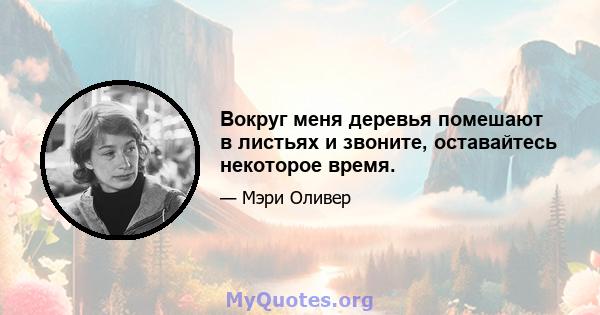 Вокруг меня деревья помешают в листьях и звоните, оставайтесь некоторое время.

— Мэри Оливер

MyQuotes.org